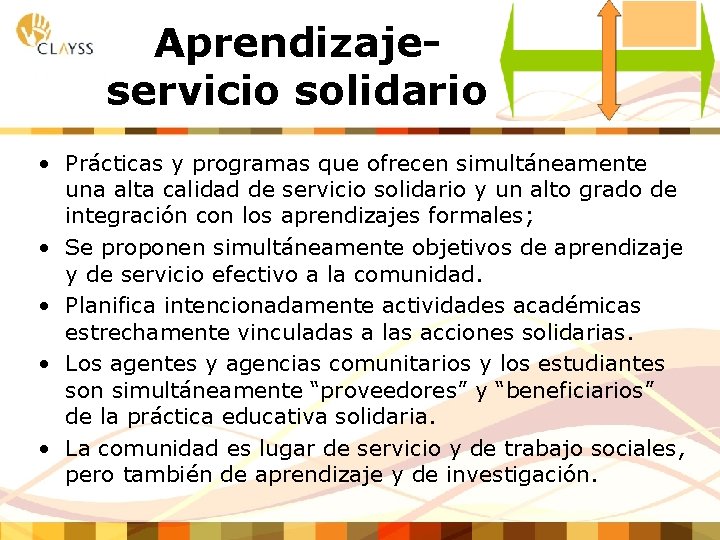 CLAYSS

Aprendizaje-servicio solidario

• Prácticas y programas que ofrecen simultáneamente una alta calidad de servicio solidario y un alto grado de integración con los aprendizajes formales;
• Se proponen simultáneamente objetivos de aprendizaje y de servicio efectivo a la comunidad.
• Planifica intencionadamente actividades académicas estrechamente vinculadas a las acciones solidarias.
• Los agentes y agencias comunitarios y los estudiantes son simultáneamente "proveedores" y "beneficiarios" de la práctica educativa solidaria.
• La comunidad es lugar de servicio y de trabajo sociales, pero también de aprendizaje y de investigación.